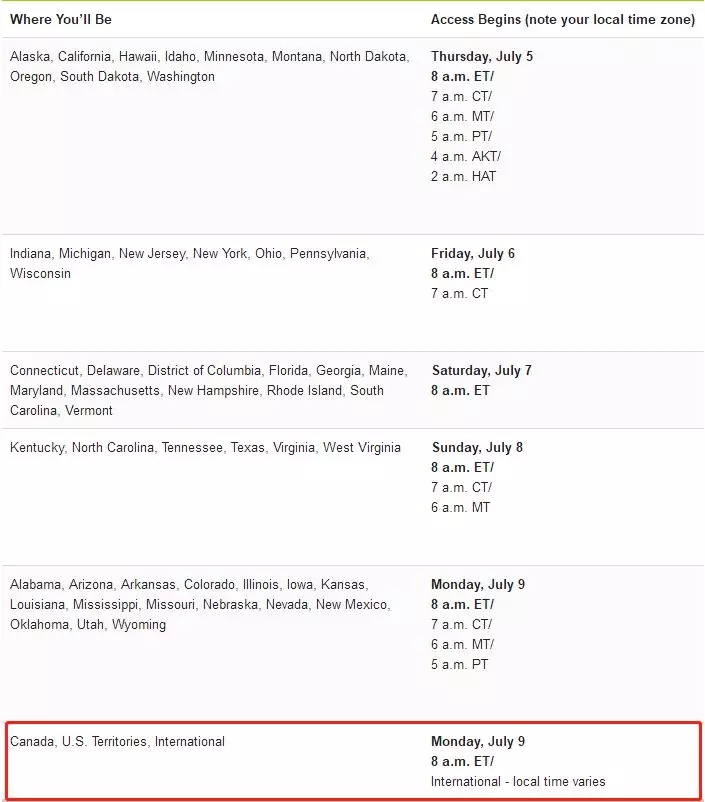 | Where You'll Be | Access Begins (note your local time zone) |
|---|---|
| Alaska, California, Hawaii, Idaho, Minnesota, Montana, North Dakota, Oregon, South Dakota, Washington | Thursday, July 5 8 a.m. ET/ 7 a.m. CT/ 6 a.m. MT/ 5 a.m. PT/ 4 a.m. AKT/ 2 a.m. HAT |
| Indiana, Michigan, New Jersey, New York, Ohio, Pennsylvania, Wisconsin | Friday, July 6 8 a.m. ET/ 7 a.m. CT |
| Connecticut, Delaware, District of Columbia, Florida, Georgia, Maine, Maryland, Massachusetts, New Hampshire, Rhode Island, South Carolina, Vermont | Saturday, July 7 8 a.m. ET |
| Kentucky, North Carolina, Tennessee, Texas, Virginia, West Virginia | Sunday, July 8 8 a.m. ET/ 7 a.m. CT/ 6 a.m. MT |
| Alabama, Arizona, Arkansas, Colorado, Illinois, Iowa, Kansas, Louisiana, Mississippi, Missouri, Nebraska, Nevada, New Mexico, Oklahoma, Utah, Wyoming | Monday, July 9 8 a.m. ET/ 7 a.m. CT/ 6 a.m. MT/ 5 a.m. PT |
| Canada, U.S. Territories, International | Monday, July 9 8 a.m. ET/ International - local time varies |